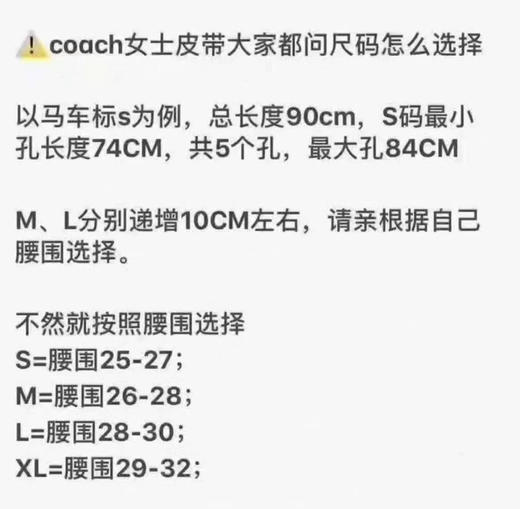 ⚠️coach女士皮带大家都问尺码怎么选择

以马车标s为例，总长度90cm，S码最小孔长度74CM，共5个孔，最大孔84CM

M、L分别递增10CM左右，请亲根据自己腰围选择。

不然就按照腰围选择
S=腰围25-27；
M=腰围26-28；
L=腰围28-30；
XL=腰围29-32；